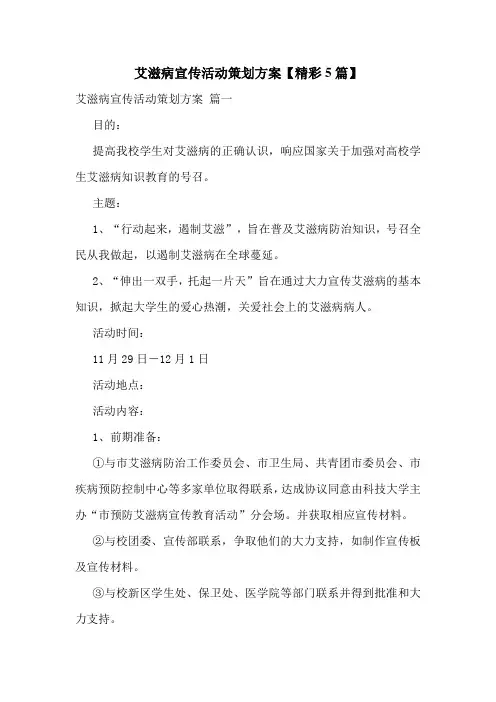 艾滋病宣传活动策划方案【精彩5篇】

艾滋病宣传活动策划方案 篇一

目的：

提高我校学生对艾滋病的正确认识，响应国家关于加强对高校学生艾滋病知识教育的号召。

主题：

1、“行动起来，遏制艾滋”，旨在普及艾滋病防治知识，号召全民从我做起，以遏制艾滋病在全球蔓延。

2、“伸出一双手，托起一片天”旨在通过大力宣传艾滋病的基本知识，掀起大学生的爱心热潮，关爱社会上的艾滋病病人。

活动时间：

11月29日—12月1日

活动地点：

活动内容：

1、前期准备：

①与市艾滋病防治工作委员会、市卫生局、共青团市委员会、市疾病预防控制中心等多家单位取得联系，达成协议同意由科技大学主办“市预防艾滋病宣传教育活动”分会场。并获取相应宣传材料。

②与校团委、宣传部联系，争取他们的大力支持，如制作宣传板及宣传材料。

③与校新区学生处、保卫处、医学院等部门联系并得到批准和大力支持。